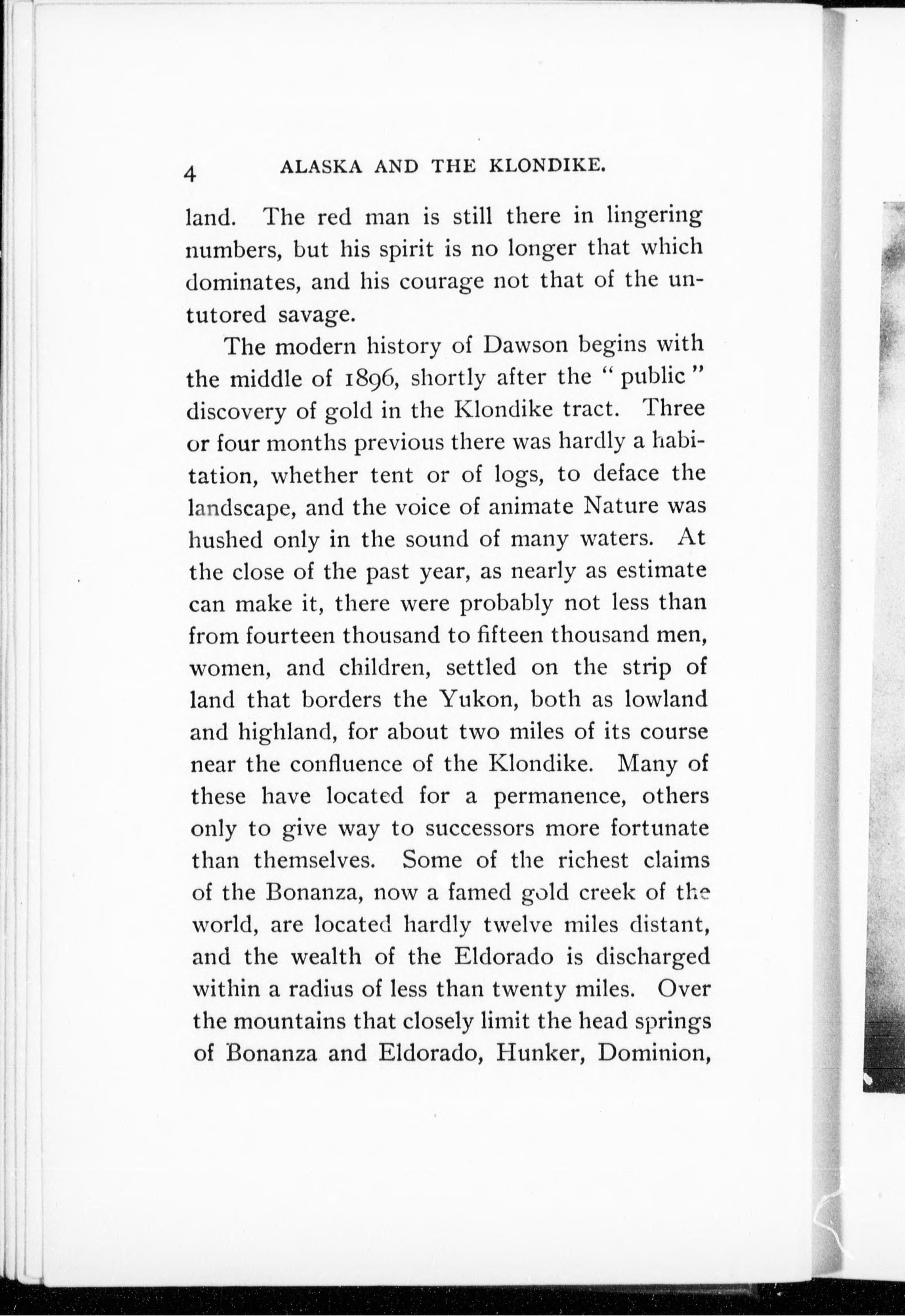 4 ALASKA AND THE KLONDIKE.

land. The red man is still there in lingering numbers, but his spirit is no longer that which dominates, and his courage not that of the untutored savage.

The modern history of Dawson begins with the middle of 1896, shortly after the "public" discovery of gold in the Klondike tract. Three or four months previous there was hardly a habitation, whether tent or of logs, to deface the landscape, and the voice of animate Nature was hushed only in the sound of many waters. At the close of the past year, as nearly as estimate can make it, there were probably not less than from fourteen thousand to fifteen thousand men, women, and children, settled on the strip of land that borders the Yukon, both as lowland and highland, for about two miles of its course near the confluence of the Klondike. Many of these have located for a permanence, others only to give way to successors more fortunate than themselves. Some of the richest claims of the Bonanza, now a famed gold creek of the world, are located hardly twelve miles distant, and the wealth of the Eldorado is discharged within a radius of less than twenty miles. Over the mountains that closely limit the head springs of Bonanza and Eldorado, Hunker, Dominion,